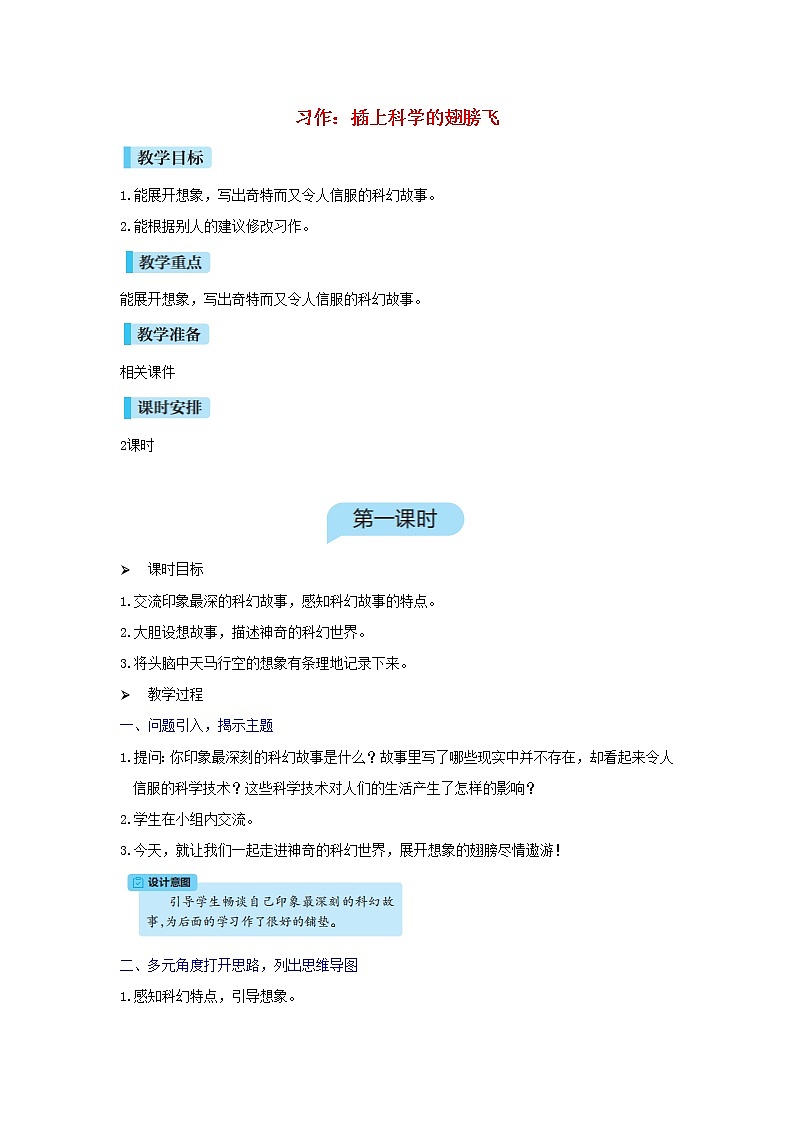 习作：插上科学的翅膀飞

教学目标

1.能展开想象，写出奇特而又令人信服的科幻故事。

2.能根据别人的建议修改习作。

教学重点

能展开想象，写出奇特而又令人信服的科幻故事。

教学准备

相关课件

课时安排

2课时

第一课时

➢ 课时目标

1.交流印象最深的科幻故事，感知科幻故事的特点。

2.大胆设想故事，描述神奇的科幻世界。

3.将头脑中天马行空的想象有条理地记录下来。

➢ 教学过程

一、问题引入，揭示主题

1.提问：你印象最深刻的科幻故事是什么？故事里写了哪些现实中并不存在，却看起来令人信服的科学技术？这些科学技术对人们的生活产生了怎样的影响？

2.学生在小组内交流。

3.今天，就让我们一起走进神奇的科幻世界，展开想象的翅膀尽情遨游！

设计意图

引导学生畅谈自己印象最深刻的科幻故事，为后面的学习作了很好的铺垫。

二、多元角度打开思路，列出思维导图

1.感知科幻特点，引导想象。